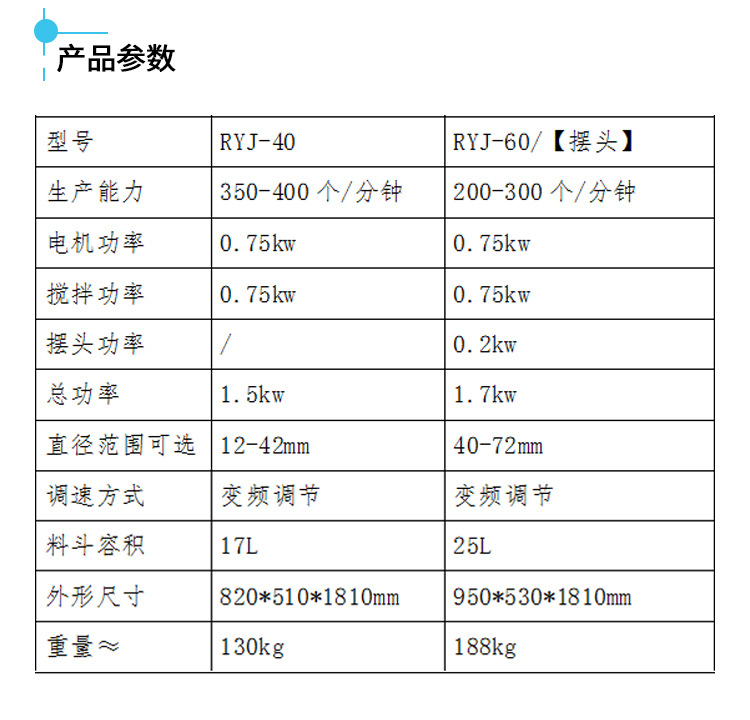 产品参数

| 型号 | RYJ-40 | RYJ-60/【摆头】 |
|---|---|---|
| 生产能力 | 350-400个/分钟 | 200-300个/分钟 |
| 电机功率 | 0.75kw | 0.75kw |
| 搅拌功率 | 0.75kw | 0.75kw |
| 摆头功率 | / | 0.2kw |
| 总功率 | 1.5kw | 1.7kw |
| 直径范围可选 | 12-42mm | 40-72mm |
| 调速方式 | 变频调节 | 变频调节 |
| 料斗容积 | 17L | 25L |
| 外形尺寸 | 820*510*1810mm | 950*530*1810mm |
| 重量≈ | 130kg | 188kg |